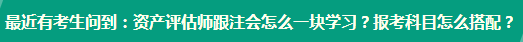 最近有考生问到：资产评估师跟注会怎么一块学习？报考科目怎么搭配？